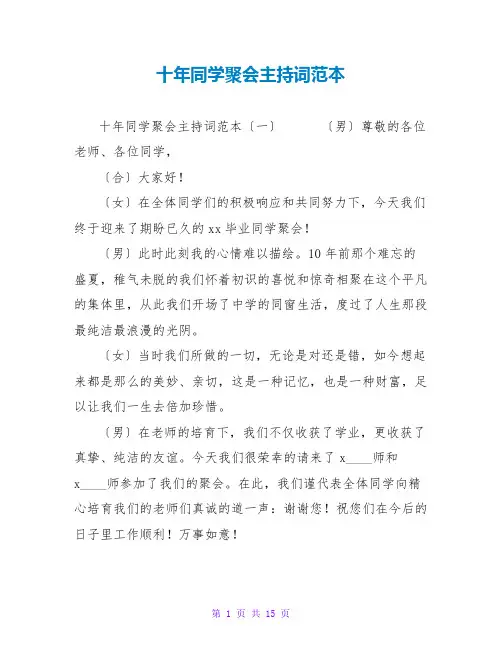 十年同学聚会主持词范本

十年同学聚会主持词范本〔一〕　　〔男〕尊敬的各位老师、各位同学，

〔合〕大家好！

〔女〕在全体同学们的积极响应和共同努力下，今天我们终于迎来了期盼已久的xx毕业同学聚会！

〔男〕此时此刻我的心情难以描绘。10年前那个难忘的盛夏，稚气未脱的我们怀着初识的喜悦和惊奇相聚在这个平凡的集体里，从此我们开场了中学的同窗生活，度过了人生那段最纯洁最浪漫的光阴。

〔女〕当时我们所做的一切，无论是对还是错，如今想起来都是那么的美妙、亲切，这是一种记忆，也是一种财富，足以让我们一生去倍加珍惜。

〔男〕在老师的培育下，我们不仅收获了学业，更收获了真挚、纯洁的友谊。今天我们很荣幸的请来了x____师和x____师参加了我们的聚会。在此，我们谨代表全体同学向精心培育我们的老师们真诚的道一声：谢谢您！祝您们在今后的日子里工作顺利！万事如意！

第 1 页 共 15 页